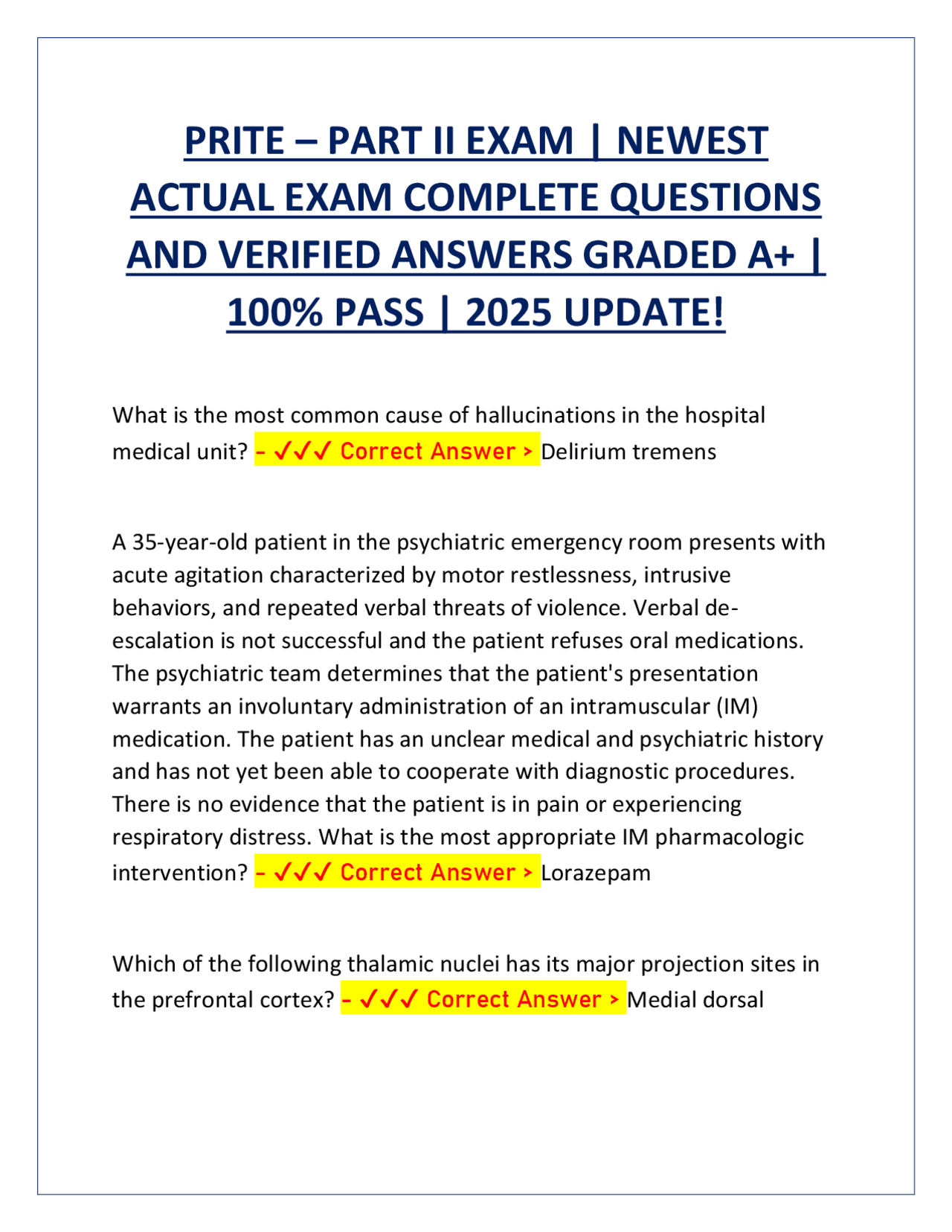 PRITE – PART II EXAM | NEWEST ACTUAL EXAM COMPLETE QUESTIONS AND VERIFIED ANSWERS GRADED A+ | 100% PASS | 2025 UPDATE!

What is the most common cause of hallucinations in the hospital medical unit? - ✓✓✓ Correct Answer > Delirium tremens

A 35-year-old patient in the psychiatric emergency room presents with acute agitation characterized by motor restlessness, intrusive behaviors, and repeated verbal threats of violence. Verbal de-escalation is not successful and the patient refuses oral medications. The psychiatric team determines that the patient's presentation warrants an involuntary administration of an intramuscular (IM) medication. The patient has an unclear medical and psychiatric history and has not yet been able to cooperate with diagnostic procedures. There is no evidence that the patient is in pain or experiencing respiratory distress. What is the most appropriate IM pharmacologic intervention? - ✓✓✓ Correct Answer > Lorazepam

Which of the following thalamic nuclei has its major projection sites in the prefrontal cortex? - ✓✓✓ Correct Answer > Medial dorsal